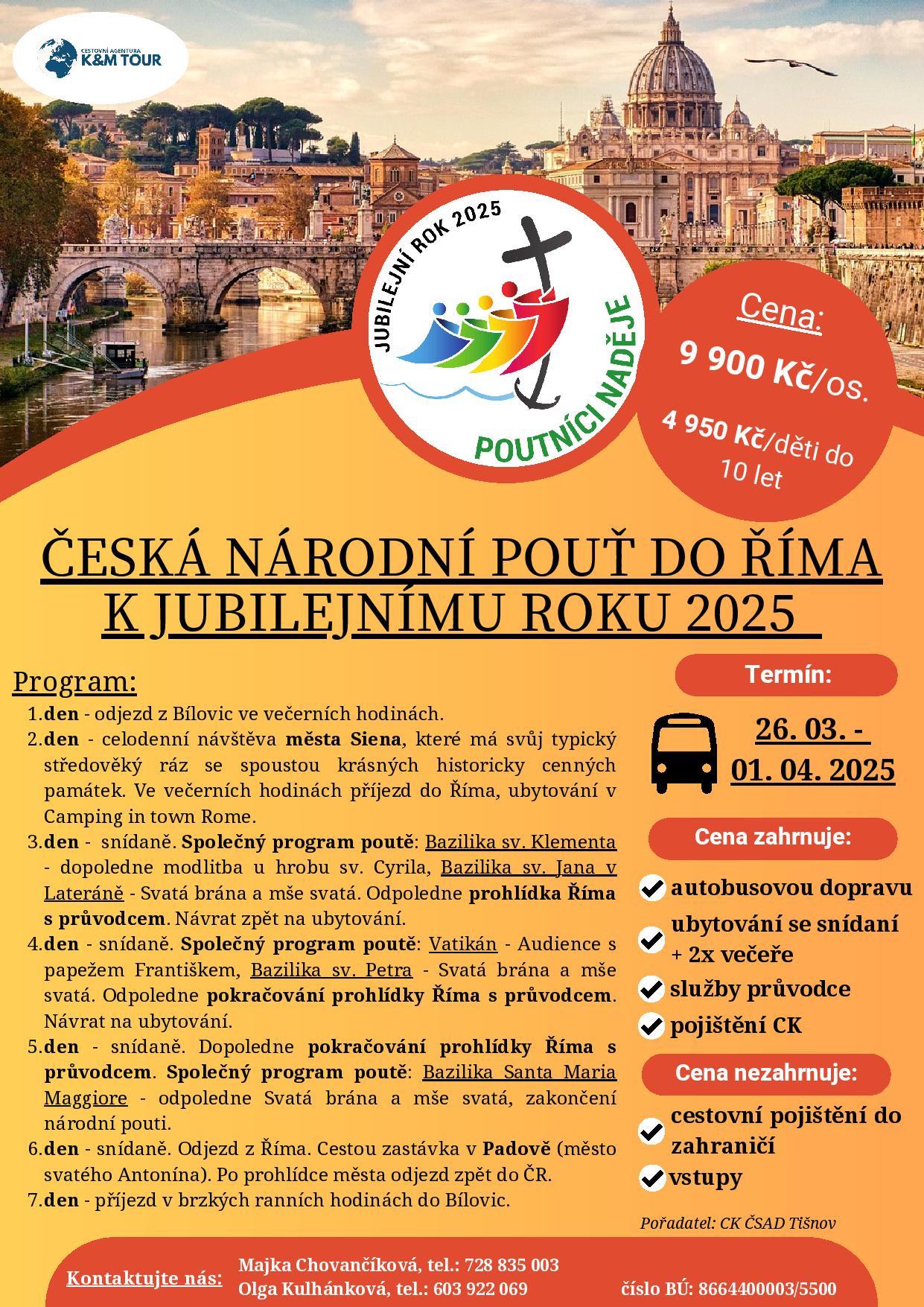 CESTOVNÍ AGENTURA
K&M TOUR

JUBILEJNÍ ROK 2025
POUTNÍCI NADĚJE

Cena:
9 900 Kč/os.
4 950 Kč/děti do 10 let

ČESKÁ NÁRODNÍ POUŤ DO ŘÍMA K JUBILEJNÍMU ROKU 2025

Program:
1. den - odjezd z Bílovic ve večerních hodinách.
2. den - celodenní návštěva města Siena, které má svůj typický středověký ráz se spoustou krásných historicky cenných památek. Ve večerních hodinách příjezd do Říma, ubytování v Camping in town Rome.
3. den - snídaně. Společný program poutě: Bazilika sv. Klementa - dopoledne modlitba u hrobu sv. Cyrila, Bazilika sv. Jana v Lateráně - Svatá brána a mše svatá. Odpoledne prohlídka Říma s průvodcem. Návrat zpět na ubytování.
4. den - snídaně. Společný program poutě: Vatikán - Audience s papežem Františkem, Bazilika sv. Petra - Svatá brána a mše svatá. Odpoledne pokračování prohlídky Říma s průvodcem. Návrat na ubytování.
5. den - snídaně. Dopoledne pokračování prohlídky Říma s průvodcem. Společný program poutě: Bazilika Santa Maria Maggiore - odpoledne Svatá brána a mše svatá, zakončení národní pouti.
6. den - snídaně. Odjezd z Říma. Cestou zastávka v Padově (město svatého Antonína). Po prohlídce města odjezd zpět do ČR.
7. den - příjezd v brzkých ranních hodinách do Bílovic.

Termín:
26. 03. - 01. 04. 2025

Cena zahrnuje:
autobusovou dopravu
ubytování se snídaní + 2x večeře
služby průvodce
pojištění CK

Cena nezahrnuje:
cestovní pojištění do zahraničí
vstupy

Pořadatel: CK ČSAD Tišnov

Kontaktujte nás:
Majka Chovančíková, tel.: 728 835 003
Olga Kulhánková, tel.: 603 922 069
číslo BÚ: 8664400003/5500